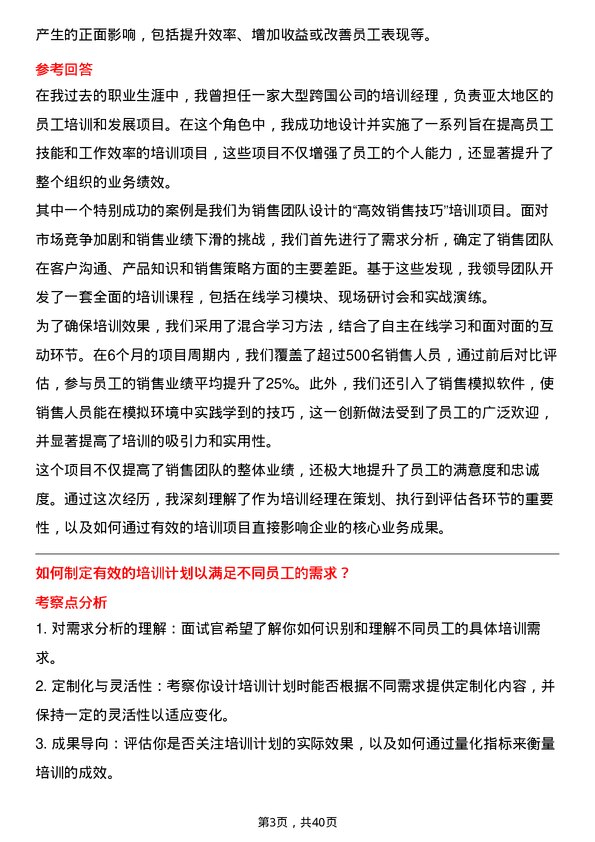 产生的正面影响，包括提升效率、增加收益或改善员工表现等。

参考回答

在我过去的职业生涯中，我曾担任一家大型跨国公司的培训经理，负责亚太地区的员工培训和发展项目。在这个角色中，我成功地设计并实施了一系列旨在提高员工技能和工作效率的培训项目，这些项目不仅增强了员工的个人能力，还显著提升了整个组织的业务绩效。

其中一个特别成功的案例是我们为销售团队设计的“高效销售技巧”培训项目。面对市场竞争加剧和销售业绩下滑的挑战，我们首先进行了需求分析，确定了销售团队在客户沟通、产品知识和销售策略方面的主要差距。基于这些发现，我领导团队开发了一套全面的培训课程，包括在线学习模块、现场研讨会和实战演练。

为了确保培训效果，我们采用了混合学习方法，结合了自主在线学习和面对面的互动环节。在6个月的项目周期内，我们覆盖了超过500名销售人员，通过前后对比评估，参与员工的销售业绩平均提升了25%。此外，我们还引入了销售模拟软件，使销售人员能在模拟环境中实践学到的技巧，这一创新做法受到了员工的广泛欢迎，并显著提高了培训的吸引力和实用性。

这个项目不仅提高了销售团队的整体业绩，还极大地提升了员工的满意度和忠诚度。通过这次经历，我深刻理解了作为培训经理在策划、执行到评估各环节的重要性，以及如何通过有效的培训项目直接影响企业的核心业务成果。

如何制定有效的培训计划以满足不同员工的需求？

考察点分析

1. 对需求分析的理解：面试官希望了解你如何识别和理解不同员工的具体培训需求。

2. 定制化与灵活性：考察你设计培训计划时能否根据不同需求提供定制化内容，并保持一定的灵活性以适应变化。

3. 成果导向：评估你是否关注培训计划的实际效果，以及如何通过量化指标来衡量培训的成效。

第3页，共40页